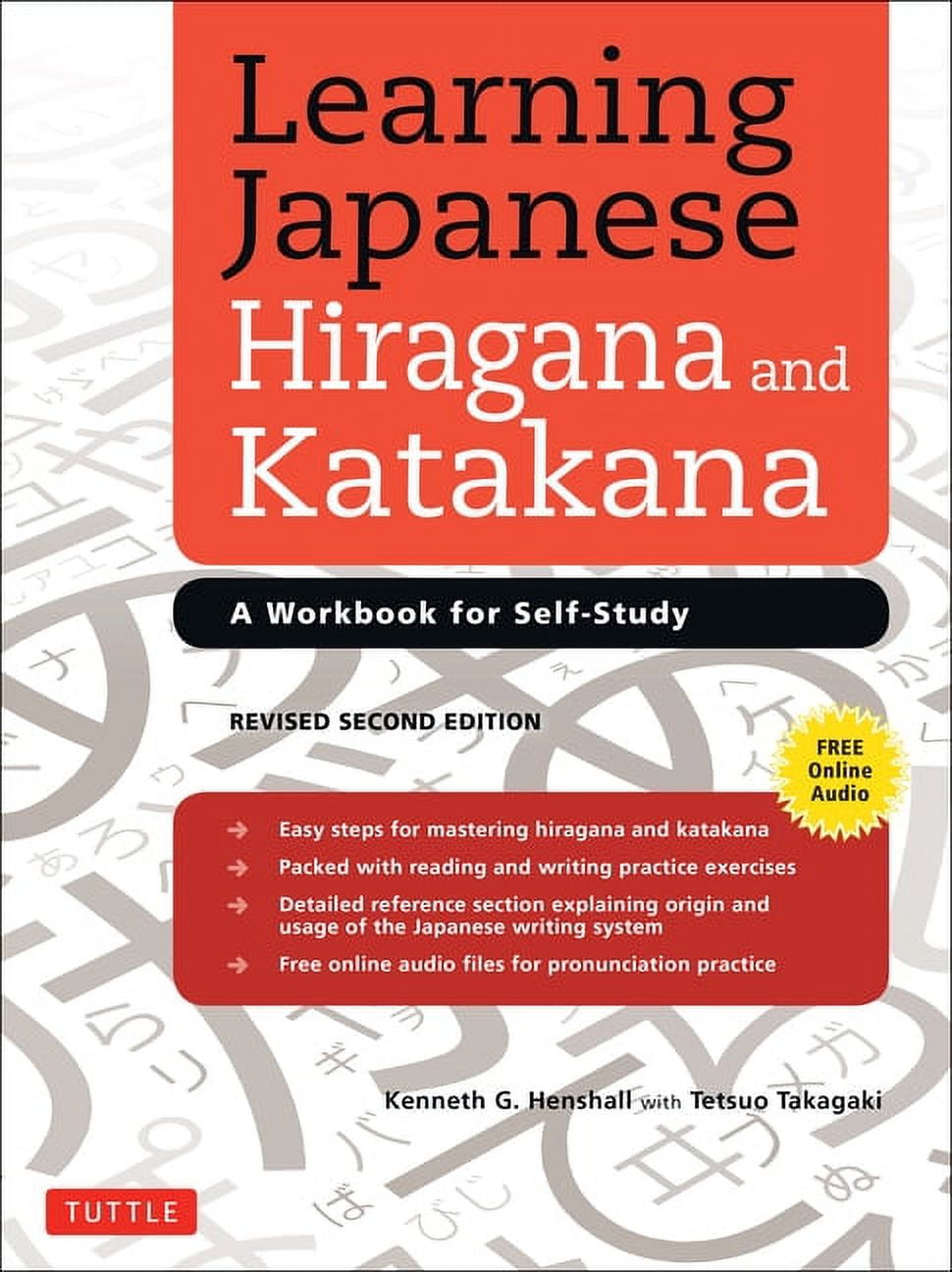 Learning Japanese Hiragana and Katakana

A Workbook for Self-Study

REVISED SECOND EDITION

FREE Online Audio

→ Easy steps for mastering hiragana and katakana
→ Packed with reading and writing practice exercises
→ Detailed reference section explaining origin and usage of the Japanese writing system
→ Free online audio files for pronunciation practice

Kenneth G. Henshall with Tetsuo Takagaki

TUTTLE